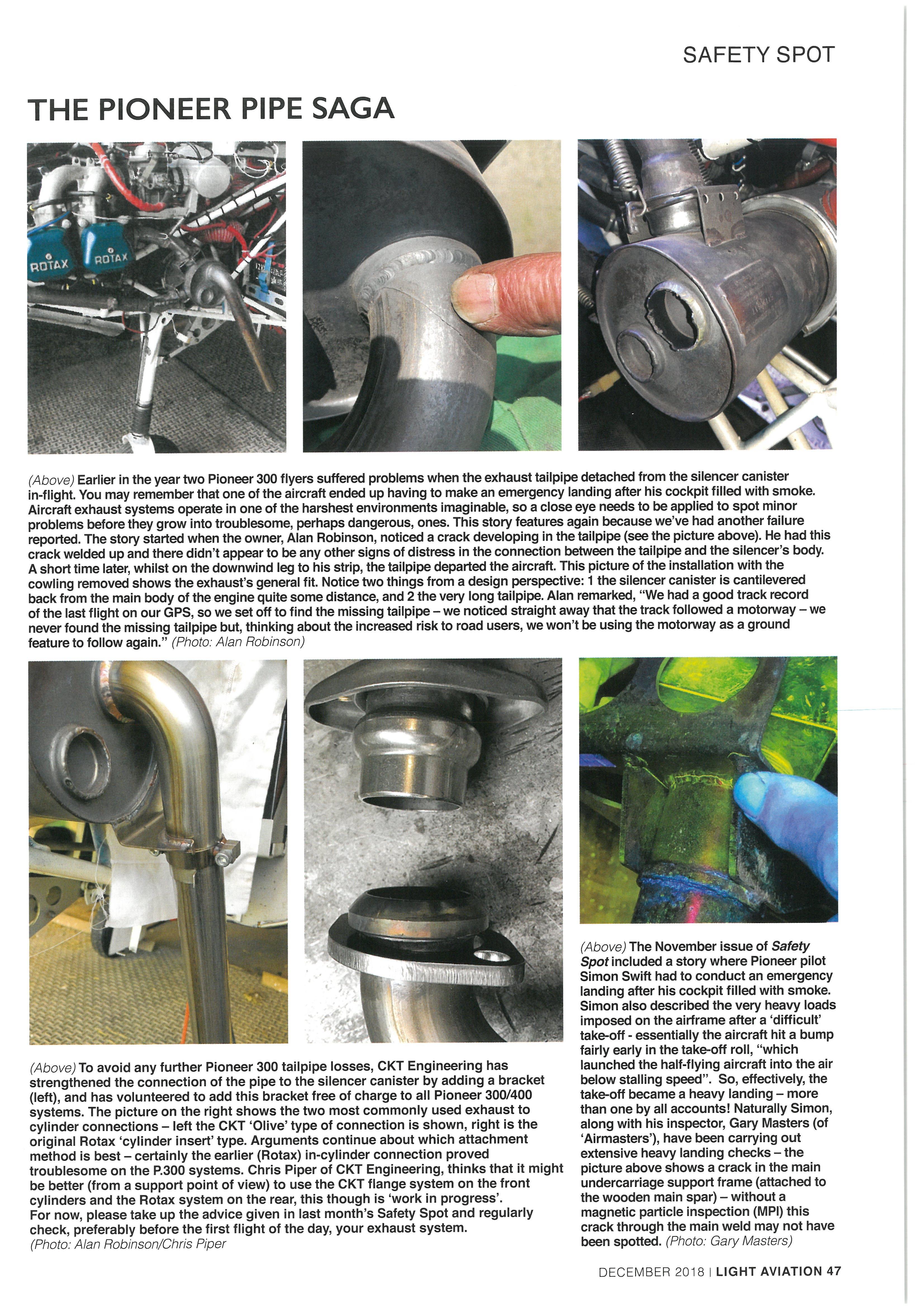 SAFETY SPOT

THE PIONEER PIPE SAGA

ROTAX ROTAX

(Above) Earlier in the year two Pioneer 300 flyers suffered problems when the exhaust tailpipe detached from the silencer canister in-flight. You may remember that one of the aircraft ended up having to make an emergency landing after his cockpit filled with smoke. Aircraft exhaust systems operate in one of the harshest environments imaginable, so a close eye needs to be applied to spot minor problems before they grow into troublesome, perhaps dangerous, ones. This story features again because we've had another failure reported. The story started when the owner, Alan Robinson, noticed a crack developing in the tailpipe (see the picture above). He had this crack welded up and there didn't appear to be any other signs of distress in the connection between the tailpipe and the silencer's body. A short time later, whilst on the downwind leg to his strip, the tailpipe departed the aircraft. This picture of the installation with the cowling removed shows the exhaust's general fit. Notice two things from a design perspective: 1 the silencer canister is cantilevered back from the main body of the engine quite some distance, and 2 the very long tailpipe. Alan remarked, "We had a good track record of the last flight on our GPS, so we set off to find the missing tailpipe – we noticed straight away that the track followed a motorway – we never found the missing tailpipe but, thinking about the increased risk to road users, we won't be using the motorway as a ground feature to follow again." (Photo: Alan Robinson)

(Above) To avoid any further Pioneer 300 tailpipe losses, CKT Engineering has strengthened the connection of the pipe to the silencer canister by adding a bracket (left), and has volunteered to add this bracket free of charge to all Pioneer 300/400 systems. The picture on the right shows the two most commonly used exhaust to cylinder connections – left the CKT 'Olive' type of connection is shown, right is the original Rotax 'cylinder insert' type. Arguments continue about which attachment method is best – certainly the earlier (Rotax) in-cylinder connection proved troublesome on the P.300 systems. Chris Piper of CKT Engineering, thinks that it might be better (from a support point of view) to use the CKT flange system on the front cylinders and the Rotax system on the rear, this though is 'work in progress'.
For now, please take up the advice given in last month's Safety Spot and regularly check, preferably before the first flight of the day, your exhaust system.
(Photo: Alan Robinson/Chris Piper

(Above) The November issue of Safety Spot included a story where Pioneer pilot Simon Swift had to conduct an emergency landing after his cockpit filled with smoke. Simon also described the very heavy loads imposed on the airframe after a 'difficult' take-off - essentially the aircraft hit a bump fairly early in the take-off roll, "which launched the half-flying aircraft into the air below stalling speed". So, effectively, the take-off became a heavy landing – more than one by all accounts! Naturally Simon, along with his inspector, Gary Masters (of 'Airmasters'), have been carrying out extensive heavy landing checks – the picture above shows a crack in the main undercarriage support frame (attached to the wooden main spar) – without a magnetic particle inspection (MPI) this crack through the main weld may not have been spotted. (Photo: Gary Masters)

DECEMBER 2018 | LIGHT AVIATION 47